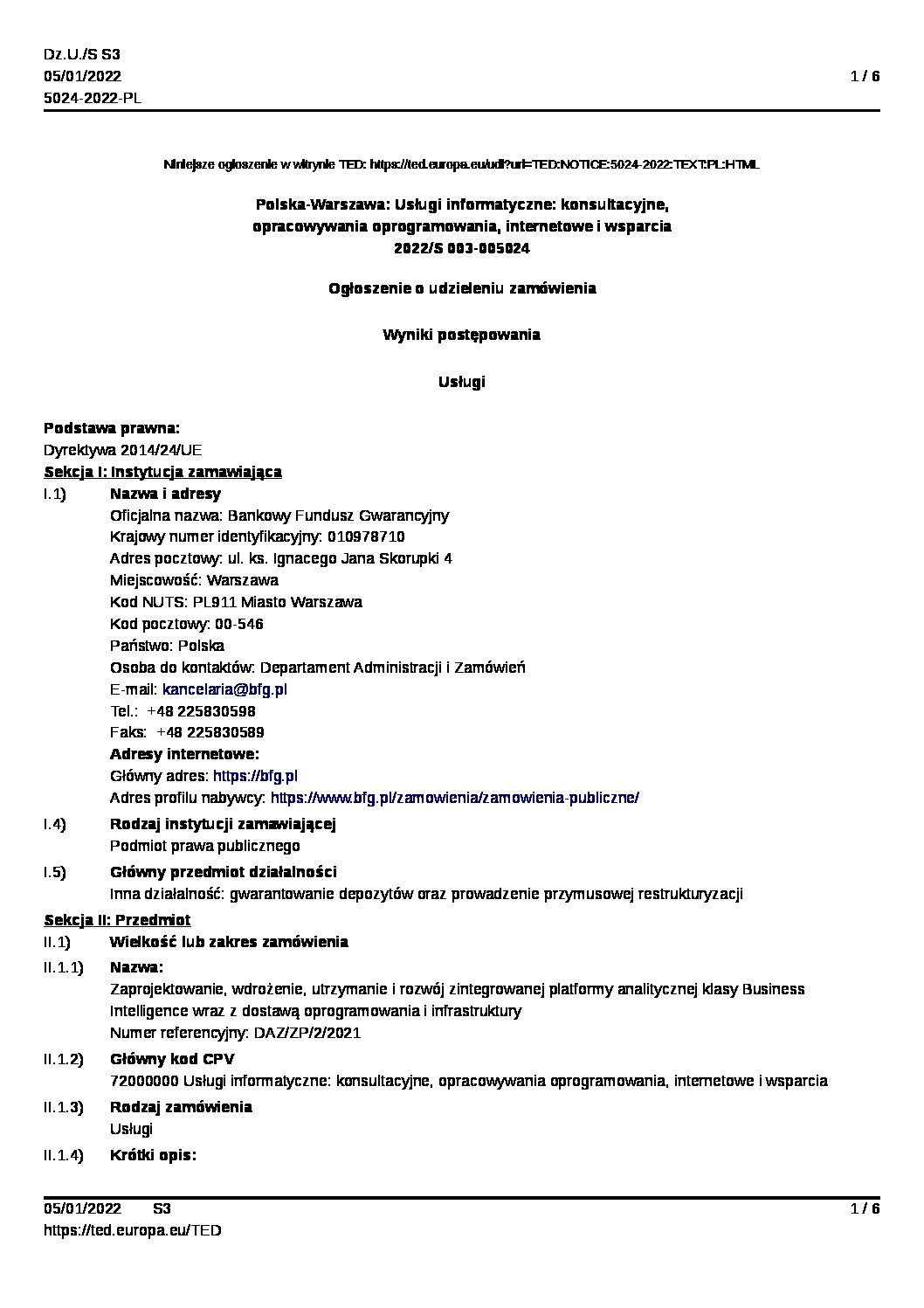 Dz.U./S S3
05/01/2022
5024-2022-PL

1 / 6

Niniejsze ogłoszenie w witrynie TED: https://ted.europa.eu/udl?uri=TED:NOTICE:5024-2022:TEXT:PL:HTML

Polska-Warszawa: Usługi informatyczne: konsultacyjne, opracowywania oprogramowania, internetowe i wsparcia
2022/S 003-005024

Ogłoszenie o udzieleniu zamówienia

Wyniki postępowania

Usługi

Podstawa prawna:
Dyrektywa 2014/24/UE
Sekcja I: Instytucja zamawiająca
I.1) Nazwa i adresy
Oficjalna nazwa: Bankowy Fundusz Gwarancyjny
Krajowy numer identyfikacyjny: 010978710
Adres pocztowy: ul. ks. Ignacego Jana Skorupki 4
Miejscowość: Warszawa
Kod NUTS: PL911 Miasto Warszawa
Kod pocztowy: 00-546
Państwo: Polska
Osoba do kontaktów: Departament Administracji i Zamówień
E-mail: kancelaria@bfg.pl
Tel.: +48 225830598
Faks: +48 225830589
Adresy internetowe:
Główny adres: https://bfg.pl
Adres profilu nabywcy: https://www.bfg.pl/zamowienia/zamowienia-publiczne/
I.4) Rodzaj instytucji zamawiającej
Podmiot prawa publicznego
I.5) Główny przedmiot działalności
Inna działalność: gwarantowanie depozytów oraz prowadzenie przymusowej restrukturyzacji
Sekcja II: Przedmiot
II.1) Wielkość lub zakres zamówienia
II.1.1) Nazwa:
Zaprojektowanie, wdrożenie, utrzymanie i rozwój zintegrowanej platformy analitycznej klasy Business Intelligence wraz z dostawą oprogramowania i infrastruktury
Numer referencyjny: DAZ/ZP/2/2021
II.1.2) Główny kod CPV
72000000 Usługi informatyczne: konsultacyjne, opracowywania oprogramowania, internetowe i wsparcia
II.1.3) Rodzaj zamówienia
Usługi
II.1.4) Krótki opis:

05/01/2022 S3
https://ted.europa.eu/TED

1 / 6